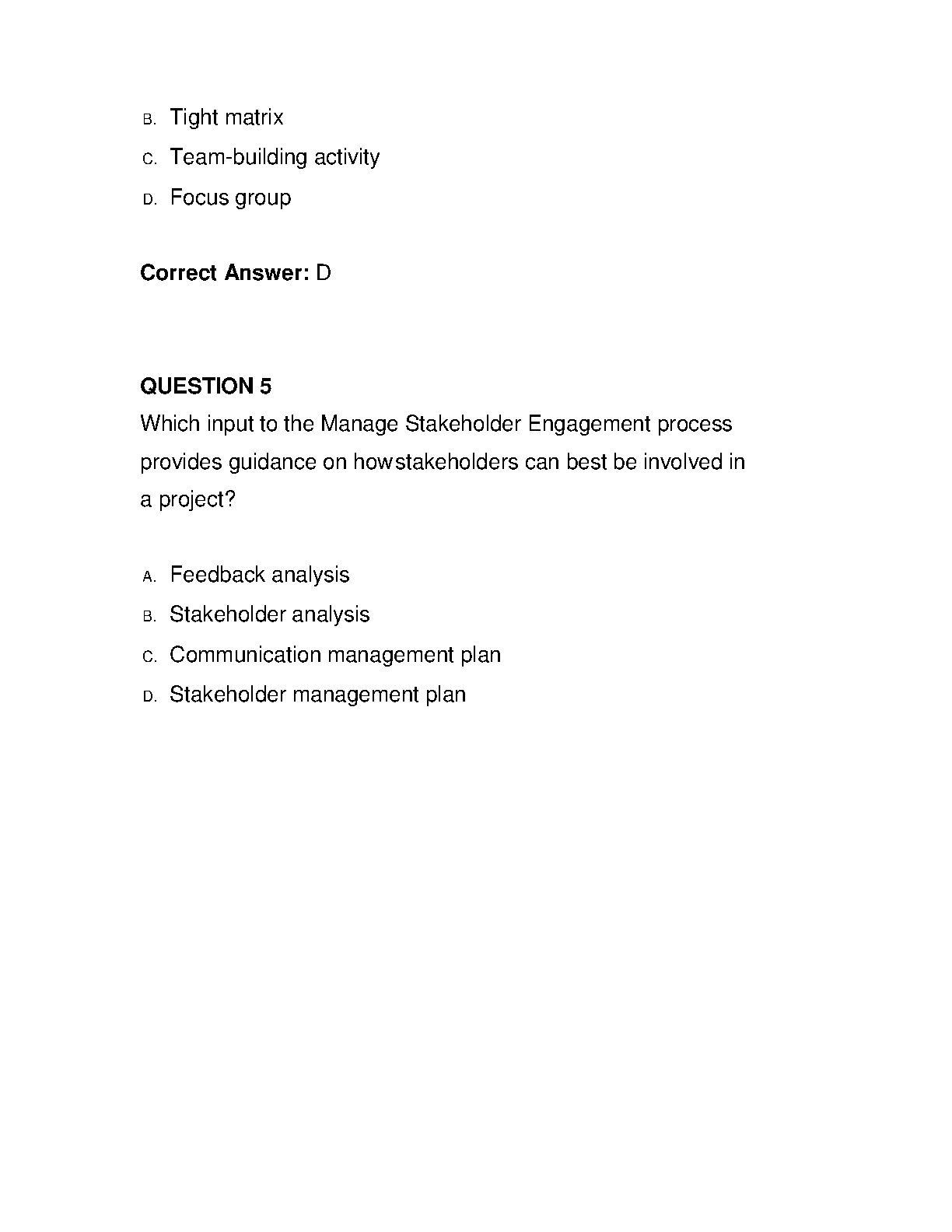 B. Tight matrix
C. Team-building activity
D. Focus group

**Correct Answer:** D

**QUESTION 5**
Which input to the Manage Stakeholder Engagement process provides guidance on howstakeholders can best be involved in a project?

A. Feedback analysis
B. Stakeholder analysis
C. Communication management plan
D. Stakeholder management plan